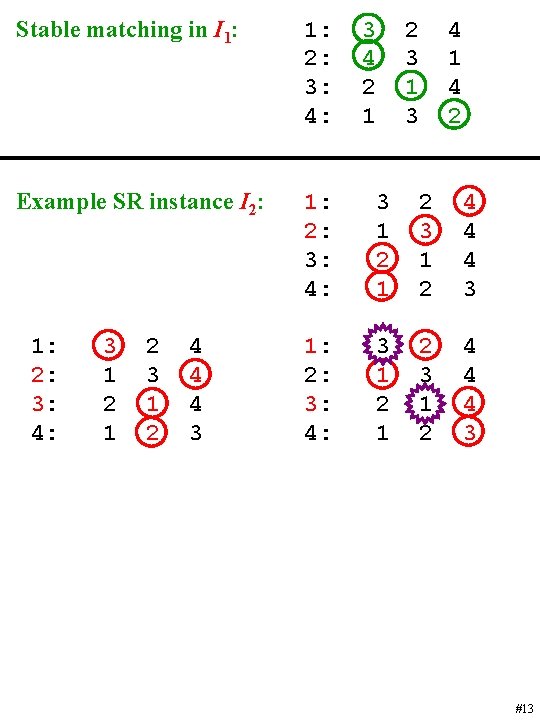 Stable matching in $I_1$:

1: 3 2 4
2: 4 3 1
3: 2 1 4
4: 1 3 2

Example SR instance $I_2$:

1: 3 2 4
2: 1 3 4
3: 2 1 4
4: 1 2 3

1: 3 2 4
2: 1 3 4
3: 2 1 4
4: 1 2 3

1: 3 2 4
2: 1 3 4
3: 2 1 4
4: 1 2 3

#13